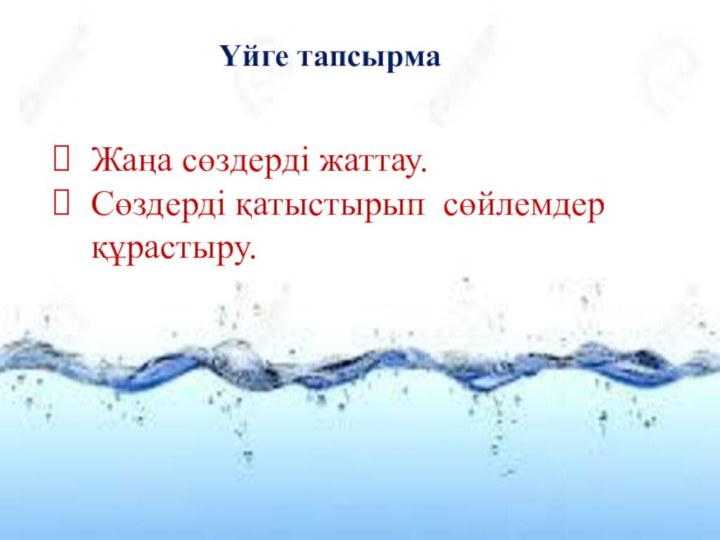 Үйге тапсырма

Жаңа сөздерді жаттау.
Сөздерді қатыстырып сөйлемдер құрастыру.